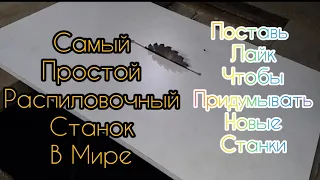 Самый
Простой
Распиловочный
Станок
В Мире

Поставь
Лайк
Чтобы
Придумывать
Новые
Станки